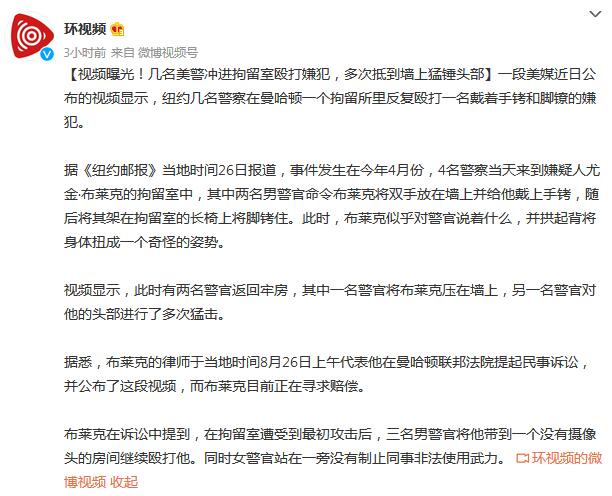 环视频

3小时前 来自 微博视频号

【视频曝光！几名美警冲进拘留室殴打嫌犯，多次抵到墙上猛锤头部】一段美媒近日公布的视频显示，纽约几名警察在曼哈顿一个拘留所里反复殴打一名戴着手铐和脚镣的嫌犯。

据《纽约邮报》当地时间26日报道，事件发生在今年4月份，4名警察当天来到嫌疑人尤金·布莱克的拘留室中，其中两名男警官命令布莱克将双手放在墙上并给他戴上手铐，随后将其架在拘留室的长椅上将脚铐住。此时，布莱克似乎对警官说着什么，并拱起背将身体扭成一个奇怪的姿势。

视频显示，此时有两名警官返回牢房，其中一名警官将布莱克压在墙上，另一名警官对他的头部进行了多次猛击。

据悉，布莱克的律师于当地时间8月26日上午代表他在曼哈顿联邦法院提起民事诉讼，并公布了这段视频，而布莱克目前正在寻求赔偿。

布莱克在诉讼中提到，在拘留室遭受到最初攻击后，三名男警官将他带到一个没有摄像头的房间继续殴打他。同时女警官站在一旁没有制止同事非法使用武力。 环视频的微博视频 收起